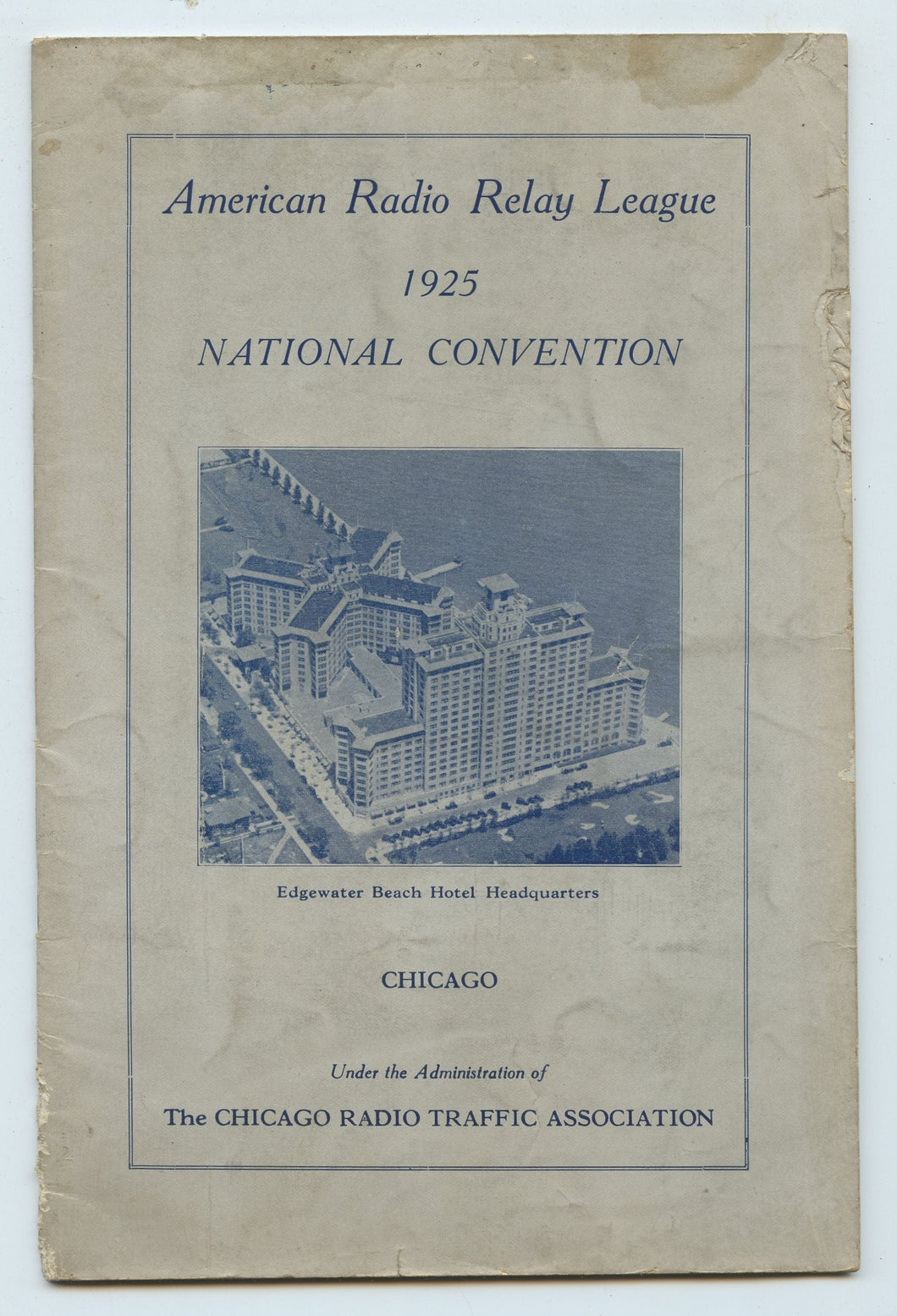 American Radio Relay League

1925

NATIONAL CONVENTION

Edgewater Beach Hotel Headquarters

CHICAGO

Under the Administration of

The CHICAGO RADIO TRAFFIC ASSOCIATION